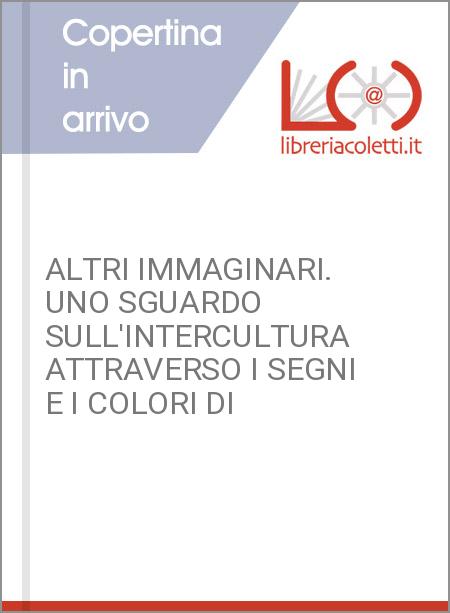 Copertina in arrivo

@

libreriacoletti.it

ALTRI IMMAGINARI. UNO SGUARDO SULL'INTERCULTURA ATTRAVERSO I SEGNI E I COLORI DI